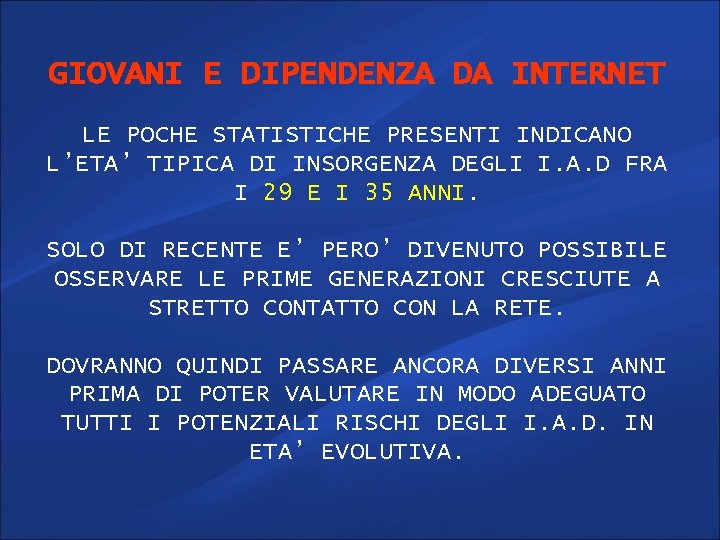 GIOVANI E DIPENDENZA DA INTERNET

LE POCHE STATISTICHE PRESENTI INDICANO L’ETA’ TIPICA DI INSORGENZA DEGLI I.A.D FRA I 29 E I 35 ANNI.

SOLO DI RECENTE E’ PERO’ DIVENUTO POSSIBILE OSSERVARE LE PRIME GENERAZIONI CRESCIUTE A STRETTO CONTATTO CON LA RETE.

DOVRANNO QUINDI PASSARE ANCORA DIVERSI ANNI PRIMA DI POTER VALUTARE IN MODO ADEGUATO TUTTI I POTENZIALI RISCHI DEGLI I.A.D. IN ETA’ EVOLUTIVA.